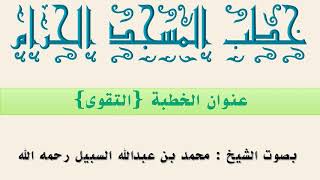 خطب المسجد الحرام

عنوان الخطبة {التقوى}

بصوت الشيخ : محمد بن عبدالله السبيل رحمه الله